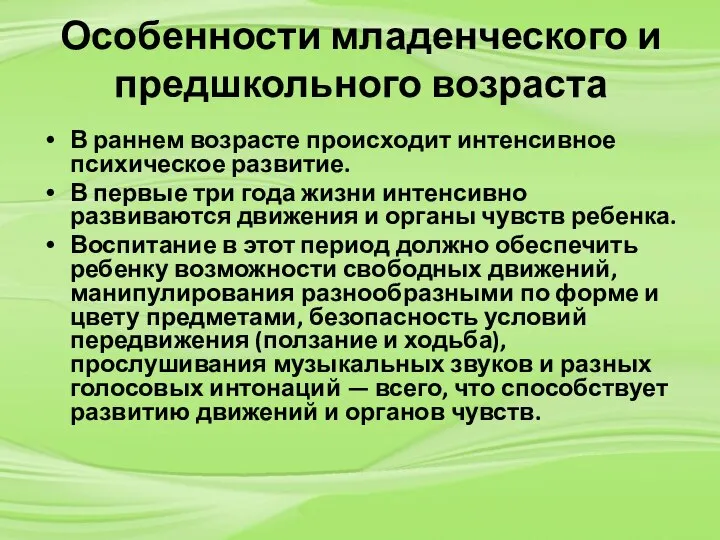 Особенности младенческого и предшкольного возраста

• В раннем возрасте происходит интенсивное психическое развитие.
• В первые три года жизни интенсивно развиваются движения и органы чувств ребенка.
• Воспитание в этот период должно обеспечить ребенку возможности свободных движений, манипулирования разнообразными по форме и цвету предметами, безопасность условий передвижения (ползание и ходьба), прослушивания музыкальных звуков и разных голосовых интонаций — всего, что способствует развитию движений и органов чувств.